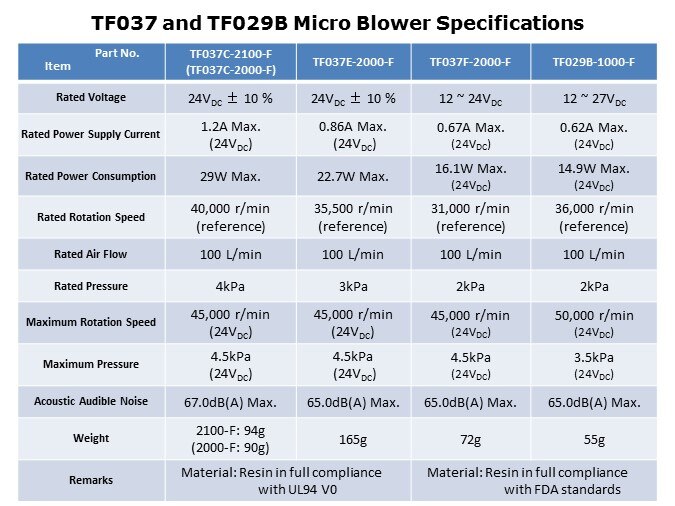 TF037 and TF029B Micro Blower Specifications

| Part No. Item | TF037C-2100-F (TF037C-2000-F) | TF037E-2000-F | TF037F-2000-F | TF029B-1000-F |
|---|---|---|---|---|
| Rated Voltage | $24V_{DC} \pm 10$ % | $24V_{DC} \pm 10$ % | 12 ~ $24V_{DC}$ | 12 ~ $27V_{DC}$ |
| Rated Power Supply Current | 1.2A Max. ($24V_{DC}$) | 0.86A Max. ($24V_{DC}$) | 0.67A Max. ($24V_{DC}$) | 0.62A Max. ($24V_{DC}$) |
| Rated Power Consumption | 29W Max. | 22.7W Max. | 16.1W Max. ($24V_{DC}$) | 14.9W Max. ($24V_{DC}$) |
| Rated Rotation Speed | 40,000 r/min (reference) | 35,500 r/min (reference) | 31,000 r/min (reference) | 36,000 r/min (reference) |
| Rated Air Flow | 100 L/min | 100 L/min | 100 L/min | 100 L/min |
| Rated Pressure | 4kPa | 3kPa | 2kPa | 2kPa |
| Maximum Rotation Speed | 45,000 r/min ($24V_{DC}$) | 45,000 r/min ($24V_{DC}$) | 45,000 r/min ($24V_{DC}$) | 50,000 r/min ($24V_{DC}$) |
| Maximum Pressure | 4.5kPa ($24V_{DC}$) | 4.5kPa ($24V_{DC}$) | 4.5kPa ($24V_{DC}$) | 3.5kPa ($24V_{DC}$) |
| Acoustic Audible Noise | 67.0dB(A) Max. | 65.0dB(A) Max. | 65.0dB(A) Max. | 65.0dB(A) Max. |
| Weight | 2100-F: 94g (2000-F: 90g) | 165g | 72g | 55g |
| Remarks | Material: Resin in full compliance with UL94 V0 | | Material: Resin in full compliance with FDA standards | |